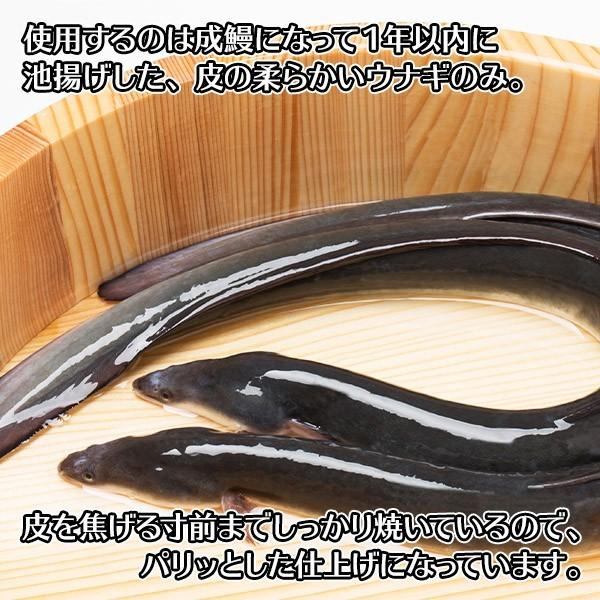 使用するのは成鰻になって1年以内に池揚げした、皮の柔らかいウナギのみ。

皮を焦げる寸前までしっかり焼いているので、パリッとした仕上げになっています。